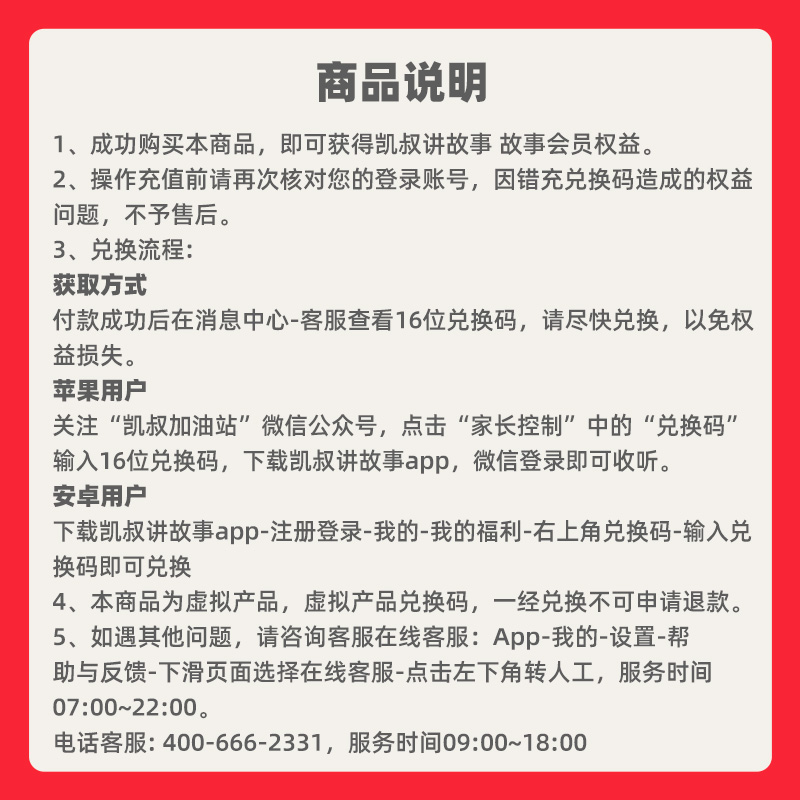 商品说明

1、成功购买本商品，即可获得凯叔讲故事 故事会员权益。
2、操作充值前请再次核对您的登录账号，因错充兑换码造成的权益问题，不予售后。
3、兑换流程:
获取方式
付款成功后在消息中心-客服查看16位兑换码，请尽快兑换，以免权益损失。
苹果用户
关注“凯叔加油站”微信公众号，点击“家长控制”中的“兑换码”输入16位兑换码，下载凯叔讲故事app，微信登录即可收听。
安卓用户
下载凯叔讲故事app-注册登录-我的-我的福利-右上角兑换码-输入兑换码即可兑换
4、本商品为虚拟产品，虚拟产品兑换码，一经兑换不可申请退款。
5、如遇其他问题，请咨询客服在线客服：App-我的-设置-帮助与反馈-下滑页面选择在线客服-点击左下角转人工，服务时间07:00~22:00。
电话客服: 400-666-2331，服务时间09:00~18:00